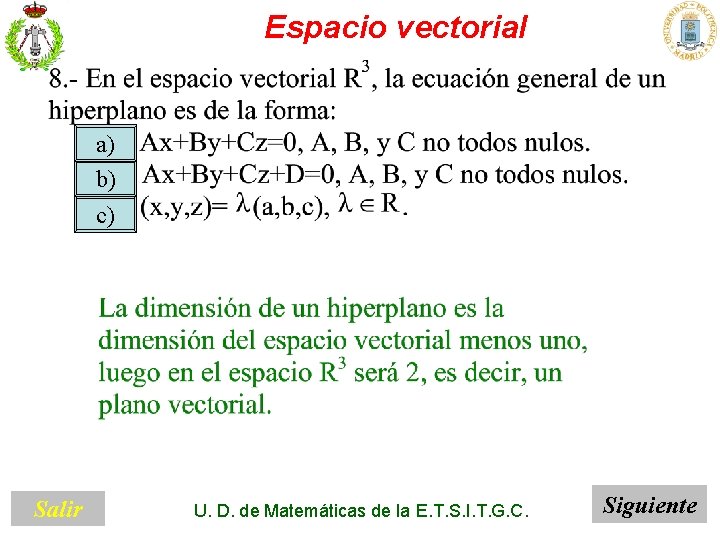 Espacio vectorial

8.- En el espacio vectorial $R^3$, la ecuación general de un hiperplano es de la forma:

a) Ax+By+Cz=0, A, B, y C no todos nulos.

b) Ax+By+Cz+D=0, A, B, y C no todos nulos.

c) (x,y,z)= $\lambda$(a,b,c), $\lambda \in R$.

La dimensión de un hiperplano es la dimensión del espacio vectorial menos uno, luego en el espacio $R^3$ será 2, es decir, un plano vectorial.

Salir

U. D. de Matemáticas de la E.T.S.I.T.G.C.

Siguiente